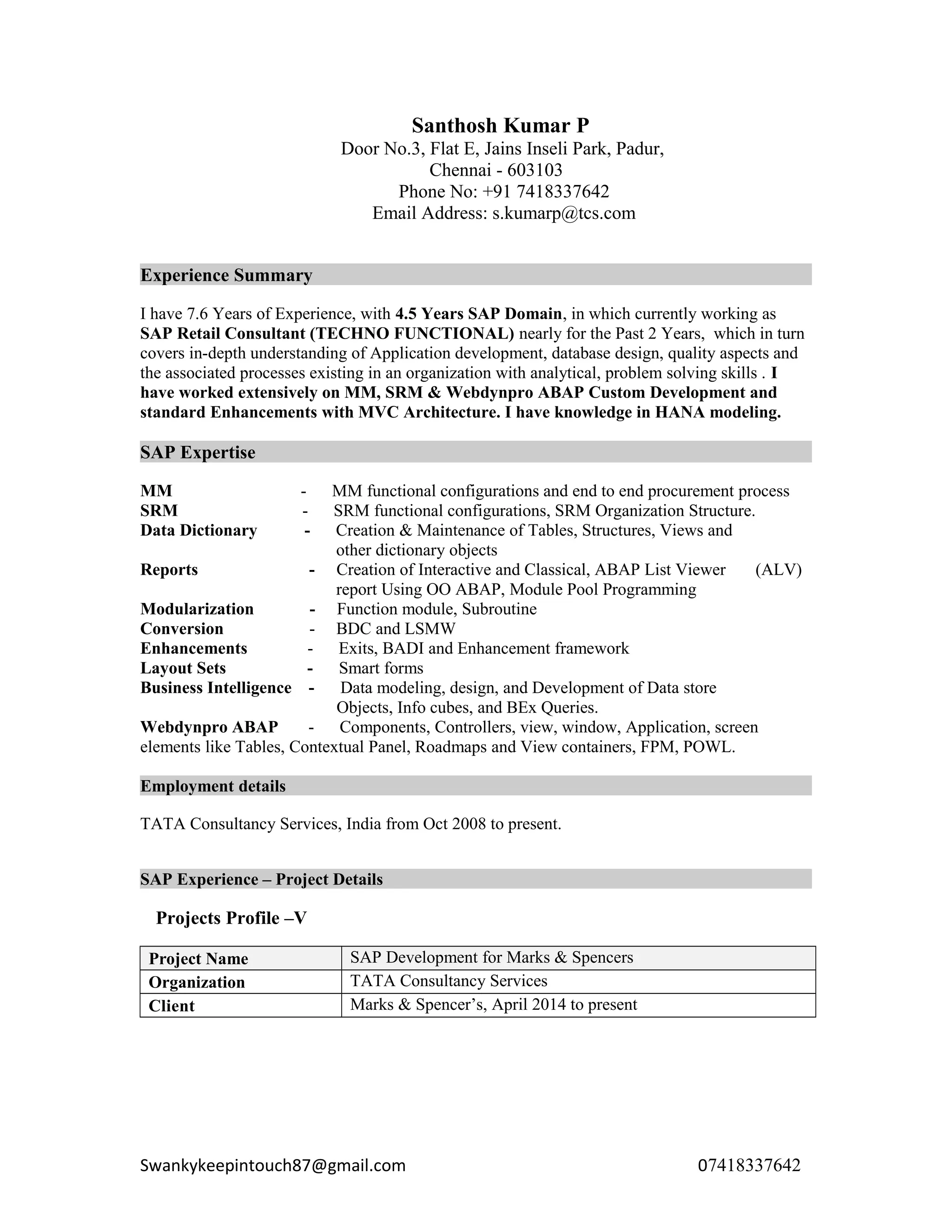 Santhosh Kumar P
Door No.3, Flat E, Jains Inseli Park, Padur,
Chennai - 603103
Phone No: +91 7418337642
Email Address: s.kumarp@tcs.com

Experience Summary

I have 7.6 Years of Experience, with 4.5 Years SAP Domain, in which currently working as SAP Retail Consultant (TECHNO FUNCTIONAL) nearly for the Past 2 Years, which in turn covers in-depth understanding of Application development, database design, quality aspects and the associated processes existing in an organization with analytical, problem solving skills . I have worked extensively on MM, SRM & Webdynpro ABAP Custom Development and standard Enhancements with MVC Architecture. I have knowledge in HANA modeling.

SAP Expertise

MM - MM functional configurations and end to end procurement process
SRM - SRM functional configurations, SRM Organization Structure.
Data Dictionary - Creation & Maintenance of Tables, Structures, Views and other dictionary objects
Reports - Creation of Interactive and Classical, ABAP List Viewer (ALV) report Using OO ABAP, Module Pool Programming
Modularization - Function module, Subroutine
Conversion - BDC and LSMW
Enhancements - Exits, BADI and Enhancement framework
Layout Sets - Smart forms
Business Intelligence - Data modeling, design, and Development of Data store Objects, Info cubes, and BEx Queries.
Webdynpro ABAP - Components, Controllers, view, window, Application, screen elements like Tables, Contextual Panel, Roadmaps and View containers, FPM, POWL.

Employment details

TATA Consultancy Services, India from Oct 2008 to present.

SAP Experience – Project Details

Projects Profile –V

| Project Name | SAP Development for Marks & Spencers |
|---|---|
| Organization | TATA Consultancy Services |
| Client | Marks & Spencer’s, April 2014 to present |

Swankykeepintouch87@gmail.com 07418337642